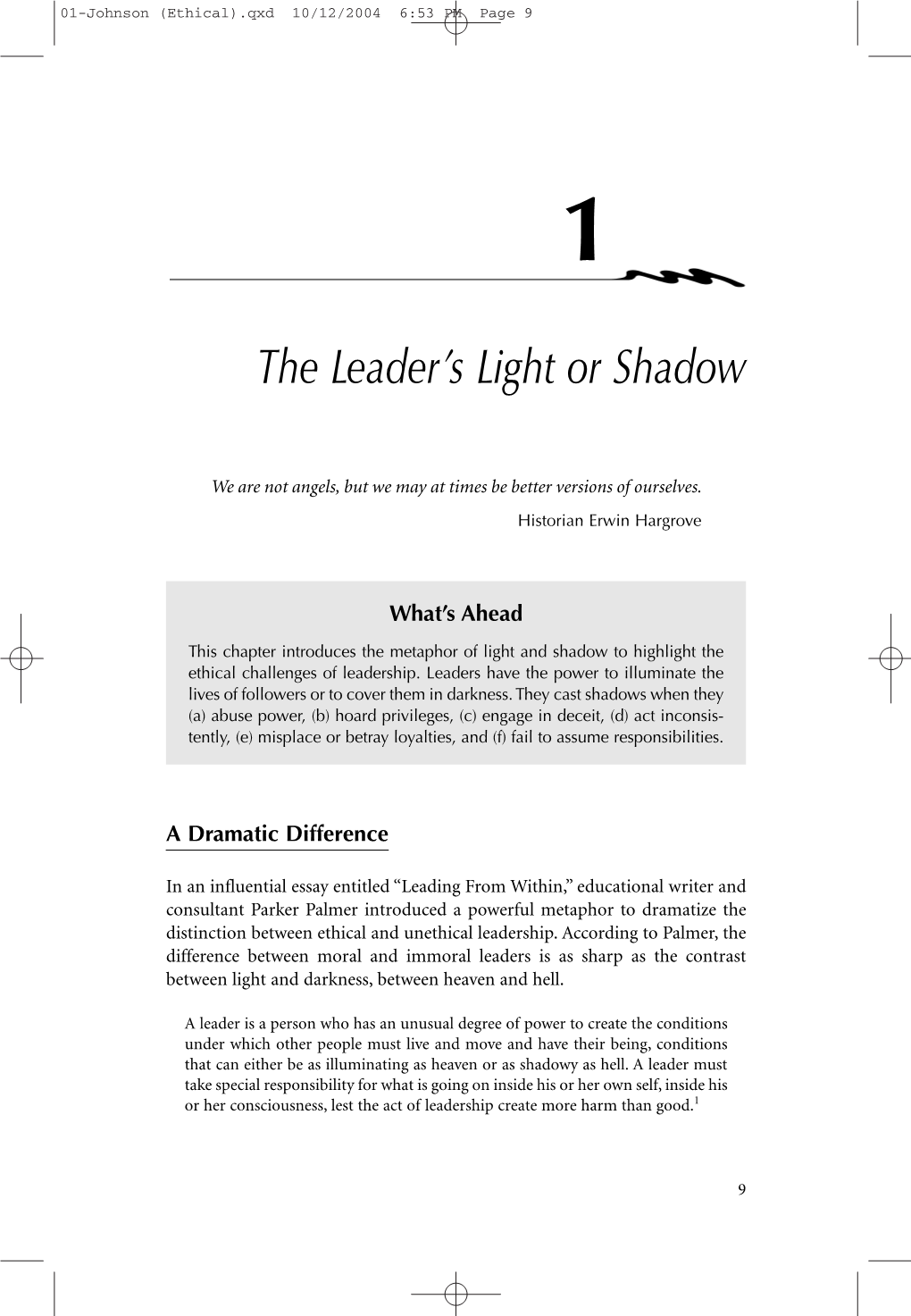 01-Johnson (Ethical).qxd 10/12/2004 6:53 PM Page 9

1

The Leader's Light or Shadow

We are not angels, but we may at times be better versions of ourselves.

Historian Erwin Hargrove

What's Ahead

This chapter introduces the metaphor of light and shadow to highlight the ethical challenges of leadership. Leaders have the power to illuminate the lives of followers or to cover them in darkness. They cast shadows when they (a) abuse power, (b) hoard privileges, (c) engage in deceit, (d) act inconsistently, (e) misplace or betray loyalties, and (f) fail to assume responsibilities.

A Dramatic Difference

In an influential essay entitled "Leading From Within," educational writer and consultant Parker Palmer introduced a powerful metaphor to dramatize the distinction between ethical and unethical leadership. According to Palmer, the difference between moral and immoral leaders is as sharp as the contrast between light and darkness, between heaven and hell.

A leader is a person who has an unusual degree of power to create the conditions under which other people must live and move and have their being, conditions that can either be as illuminating as heaven or as shadowy as hell. A leader must take special responsibility for what is going on inside his or her own self, inside his or her consciousness, lest the act of leadership create more harm than good.$^1$

9